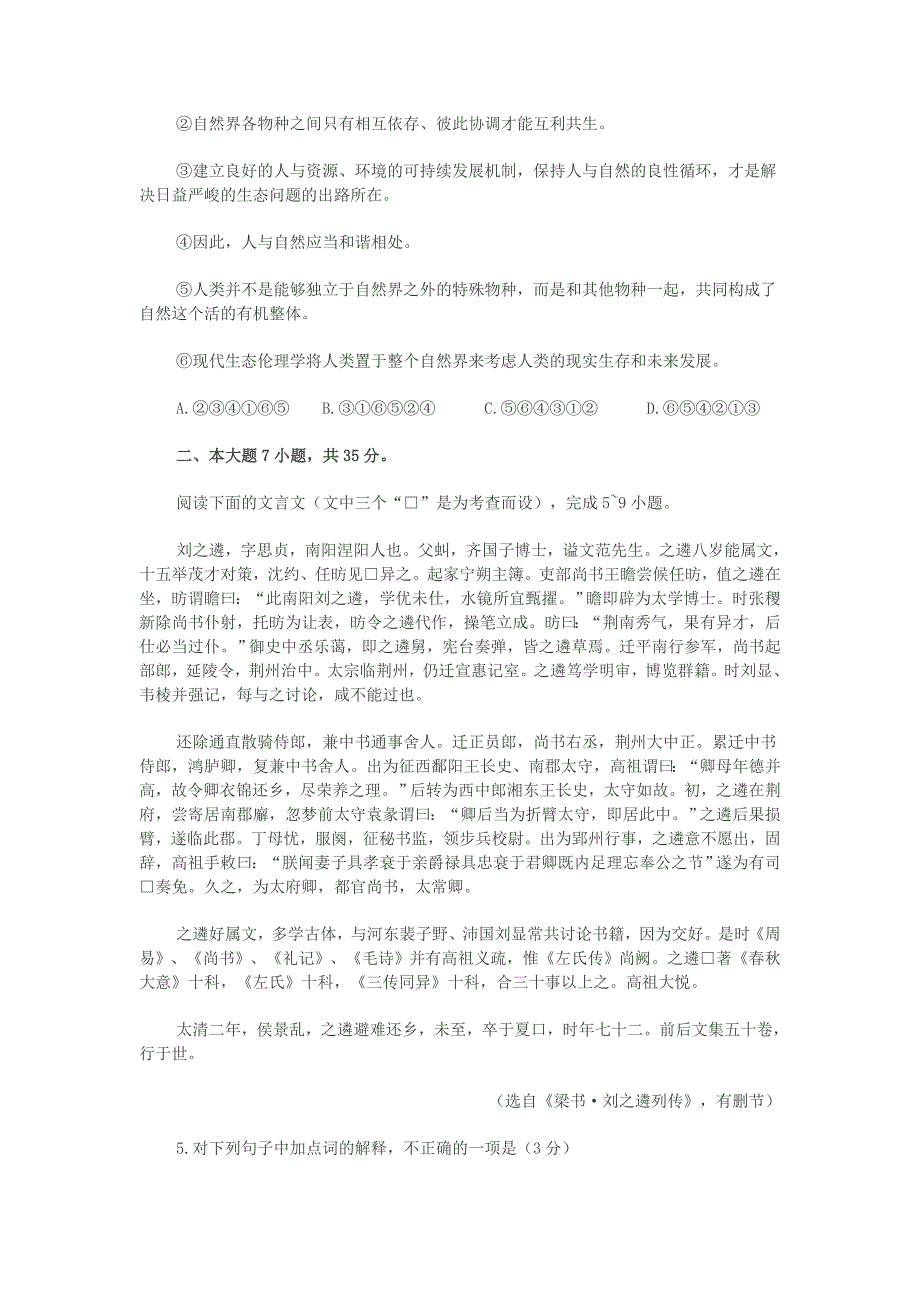 ②自然界各物种之间只有相互依存、彼此协调才能互利共生。

③建立良好的人与资源、环境的可持续发展机制，保持人与自然的良性循环，才是解决日益严峻的生态问题的出路所在。

④因此，人与自然应当和谐相处。

⑤人类并不是能够独立于自然界之外的特殊物种，而是和其他物种一起，共同构成了自然这个活的有机整体。

⑥现代生态伦理学将人类置于整个自然界来考虑人类的现实生存和未来发展。

A.②③④①⑥⑤　B.③①⑥⑤②④　C.⑤⑥④③①②　D.⑥⑤④②①③

二、本大题 7 小题，共 35 分。

阅读下面的文言文（文中三个“□”是为考查而设），完成 5~9 小题。

刘之遴，字思贞，南阳涅阳人也。父虬，齐国子博士，谥文范先生。之遴八岁能属文，十五举茂才对策，沈约、任昉见□异之。起家宁朔主簿。吏部尚书王瞻尝候任昉，值之遴在坐，昉谓瞻曰：“此南阳刘之遴，学优未仕，水镜所宜甄擢。”瞻即辟为太学博士。时张稷新除尚书仆射，托昉为让表，昉令之遴代作，操笔立成。昉曰：“荆南秀气，果有异才，后仕必当过仆。”御史中丞乐蔼，即之遴舅，宪台奏弹，皆之遴草焉。迁平南行参军，尚书起部郎，延陵令，荆州治中。太宗临荆州，仍迁宣惠记室。之遴笃学明审，博览群籍。时刘显、韦棱并强记，每与之讨论，咸不能过也。

还除通直散骑侍郎，兼中书通事舍人。迁正员郎，尚书右丞，荆州大中正。累迁中书侍郎，鸿胪卿，复兼中书舍人。出为征西鄱阳王长史、南郡太守，高祖谓曰：“卿母年德并高，故令卿衣锦还乡，尽荣养之理。”后转为西中郎湘东王长史，太守如故。初，之遴在荆府，尝寄居南郡廨，忽梦前太守袁彖谓曰：“卿后当为折臂太守，即居此中。”之遴后果损臂，遂临此郡。丁母忧，服阕，征秘书监，领步兵校尉。出为郢州行事，之遴意不愿出，固辞，高祖手敕曰：“朕闻妻子具孝衰于亲爵禄具忠衰于君卿既内足理忘奉公之节”遂为有司□奏免。久之，为太府卿，都官尚书，太常卿。

之遴好属文，多学古体，与河东裴子野、沛国刘显常共讨论书籍，因为交好。是时《周易》、《尚书》、《礼记》、《毛诗》并有高祖义疏，惟《左氏传》尚阙。之遴□著《春秋大意》十科，《左氏》十科，《三传同异》十科，合三十事以上之。高祖大悦。

太清二年，侯景乱，之遴避难还乡，未至，卒于夏口，时年七十二。前后文集五十卷，行于世。

（选自《梁书·刘之遴列传》，有删节）

5.对下列句子中加点词的解释，不正确的一项是（3 分）